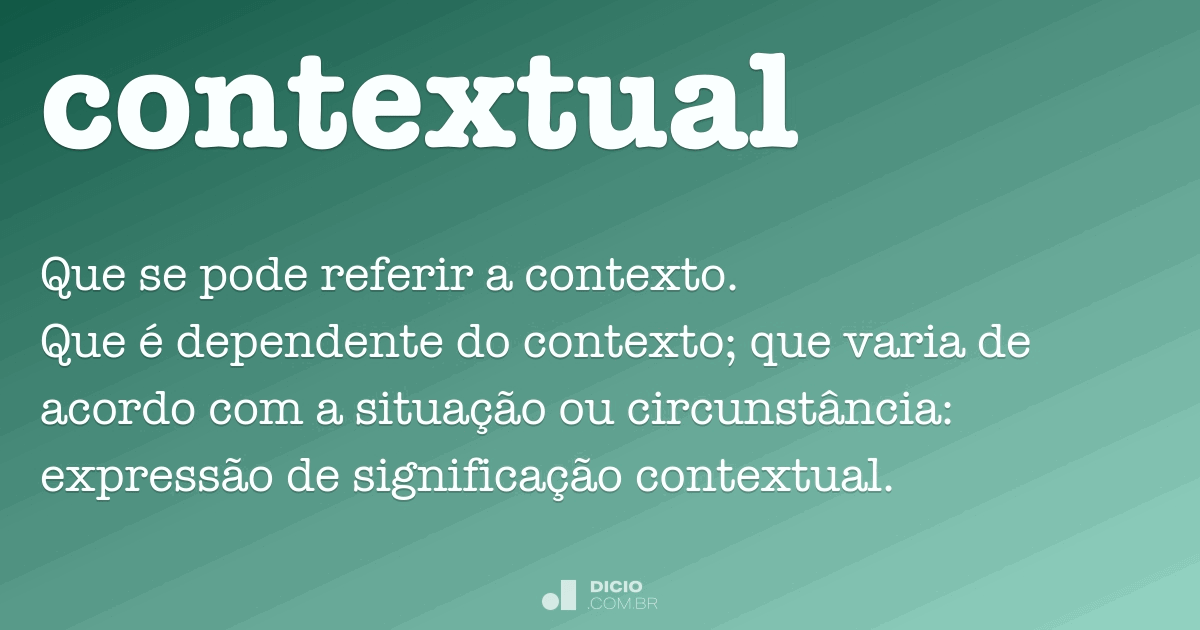 contextual

Que se pode referir a contexto.
Que é dependente do contexto; que varia de acordo com a situação ou circunstância: expressão de significação contextual.

DICIO
.COM.BR